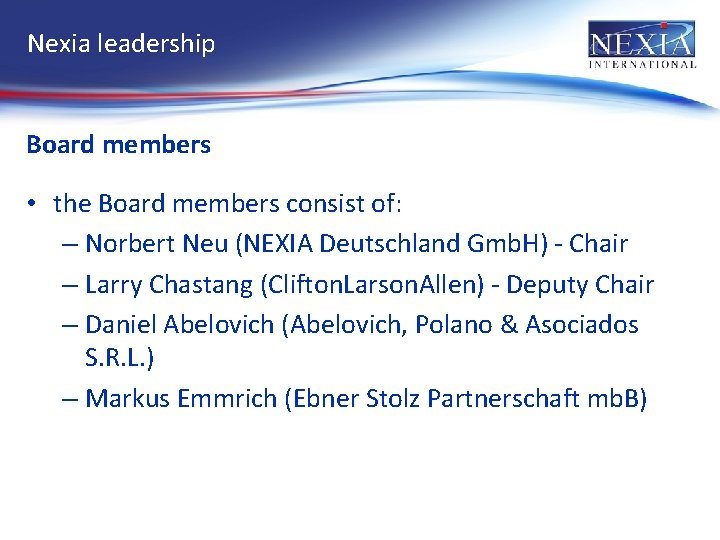 Nexia leadership

NEXIA INTERNATIONAL

Board members

• the Board members consist of:
– Norbert Neu (NEXIA Deutschland GmbH) - Chair
– Larry Chastang (CliftonLarsonAllen) - Deputy Chair
– Daniel Abelovich (Abelovich, Polano & Asociados S.R.L.)
– Markus Emmrich (Ebner Stolz Partnerschaft mbB)